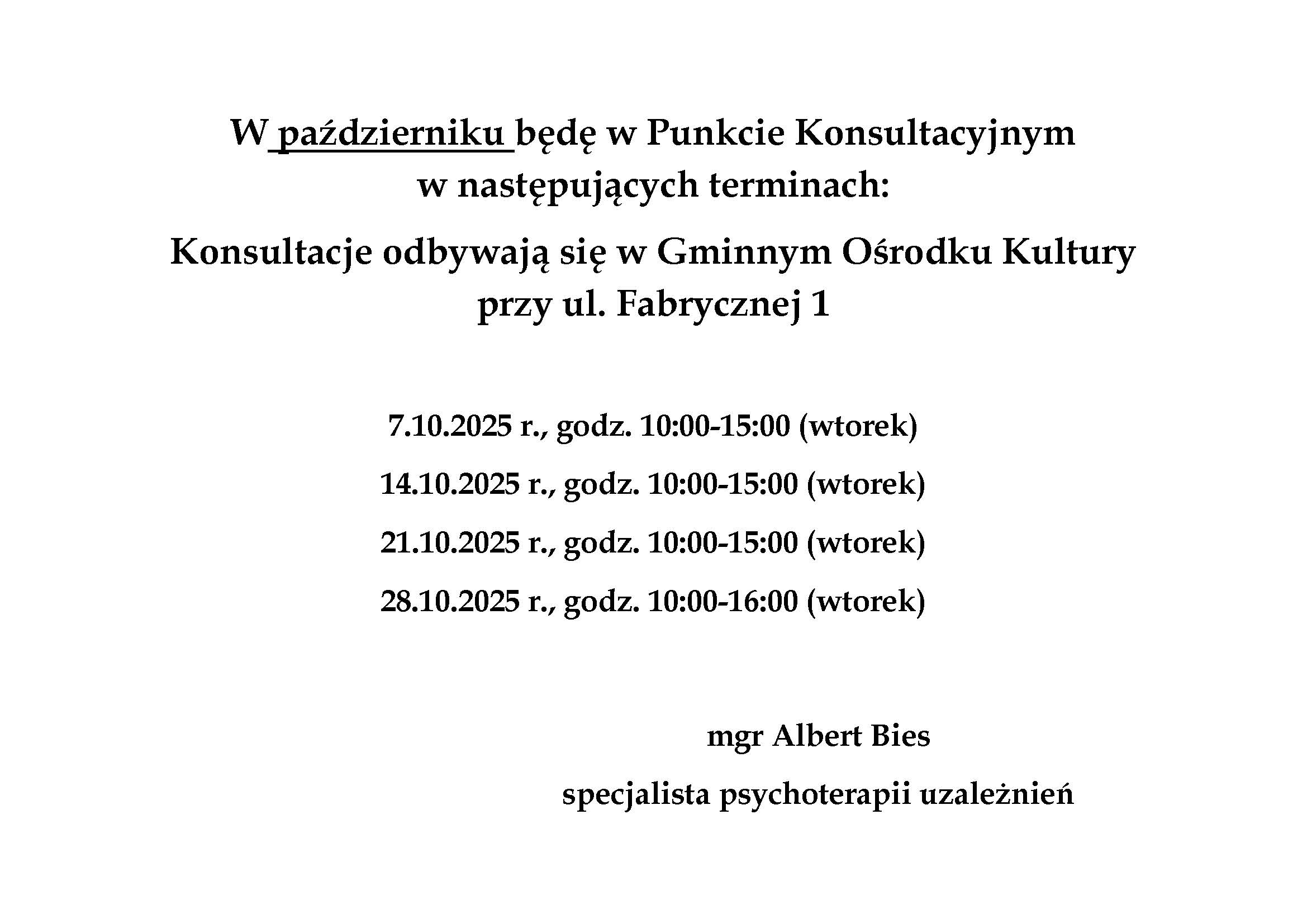 W październiku będę w Punkcie Konsultacyjnym w następujących terminach:

Konsultacje odbywają się w Gminnym Ośrodku Kultury przy ul. Fabrycznej 1

7.10.2025 r., godz. 10:00-15:00 (wtorek)

14.10.2025 r., godz. 10:00-15:00 (wtorek)

21.10.2025 r., godz. 10:00-15:00 (wtorek)

28.10.2025 r., godz. 10:00-16:00 (wtorek)

mgr Albert Bies

specjalista psychoterapii uzależnień